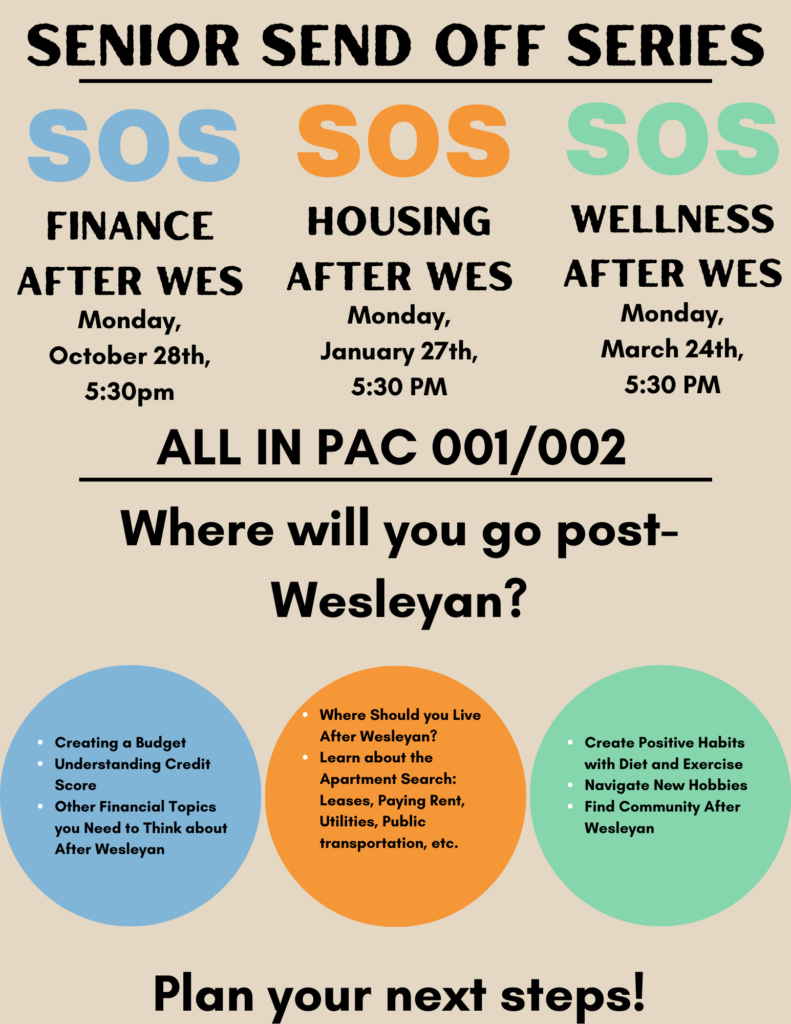 SENIOR SEND OFF SERIES

SOS

FINANCE AFTER WES

Monday, October 28th, 5:30pm

SOS

HOUSING AFTER WES

Monday, January 27th, 5:30 PM

SOS

WELLNESS AFTER WES

Monday, March 24th, 5:30 PM

ALL IN PAC 001/002

Where will you go post-Wesleyan?

- Creating a Budget
- Understanding Credit Score
- Other Financial Topics you Need to Think about After Wesleyan

- Where Should you Live After Wesleyan?
- Learn about the Apartment Search: Leases, Paying Rent, Utilities, Public transportation, etc.

- Create Positive Habits with Diet and Exercise
- Navigate New Hobbies
- Find Community After Wesleyan

Plan your next steps!